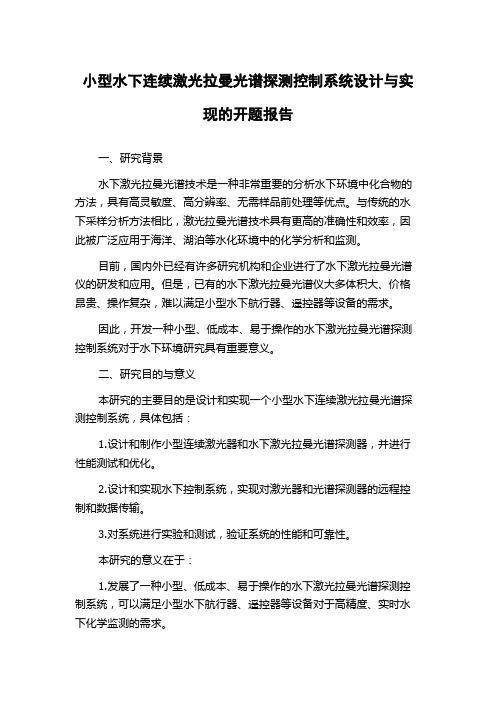 小型水下连续激光拉曼光谱探测控制系统设计与实现的开题报告

一、研究背景

水下激光拉曼光谱技术是一种非常重要的分析水下环境中化合物的方法，具有高灵敏度、高分辨率、无需样品前处理等优点。与传统的水下采样分析方法相比，激光拉曼光谱技术具有更高的准确性和效率，因此被广泛应用于海洋、湖泊等水化环境中的化学分析和监测。

目前，国内外已经有许多研究机构和企业进行了水下激光拉曼光谱仪的研发和应用。但是，已有的水下激光拉曼光谱仪大多体积大、价格昂贵、操作复杂，难以满足小型水下航行器、遥控器等设备的需求。

因此，开发一种小型、低成本、易于操作的水下激光拉曼光谱探测控制系统对于水下环境研究具有重要意义。

二、研究目的与意义

本研究的主要目的是设计和实现一个小型水下连续激光拉曼光谱探测控制系统，具体包括：

1.设计和制作小型连续激光器和水下激光拉曼光谱探测器，并进行性能测试和优化。

2.设计和实现水下控制系统，实现对激光器和光谱探测器的远程控制和数据传输。

3.对系统进行实验和测试，验证系统的性能和可靠性。

本研究的意义在于：

1.发展了一种小型、低成本、易于操作的水下激光拉曼光谱探测控制系统，可以满足小型水下航行器、遥控器等设备对于高精度、实时水下化学监测的需求。